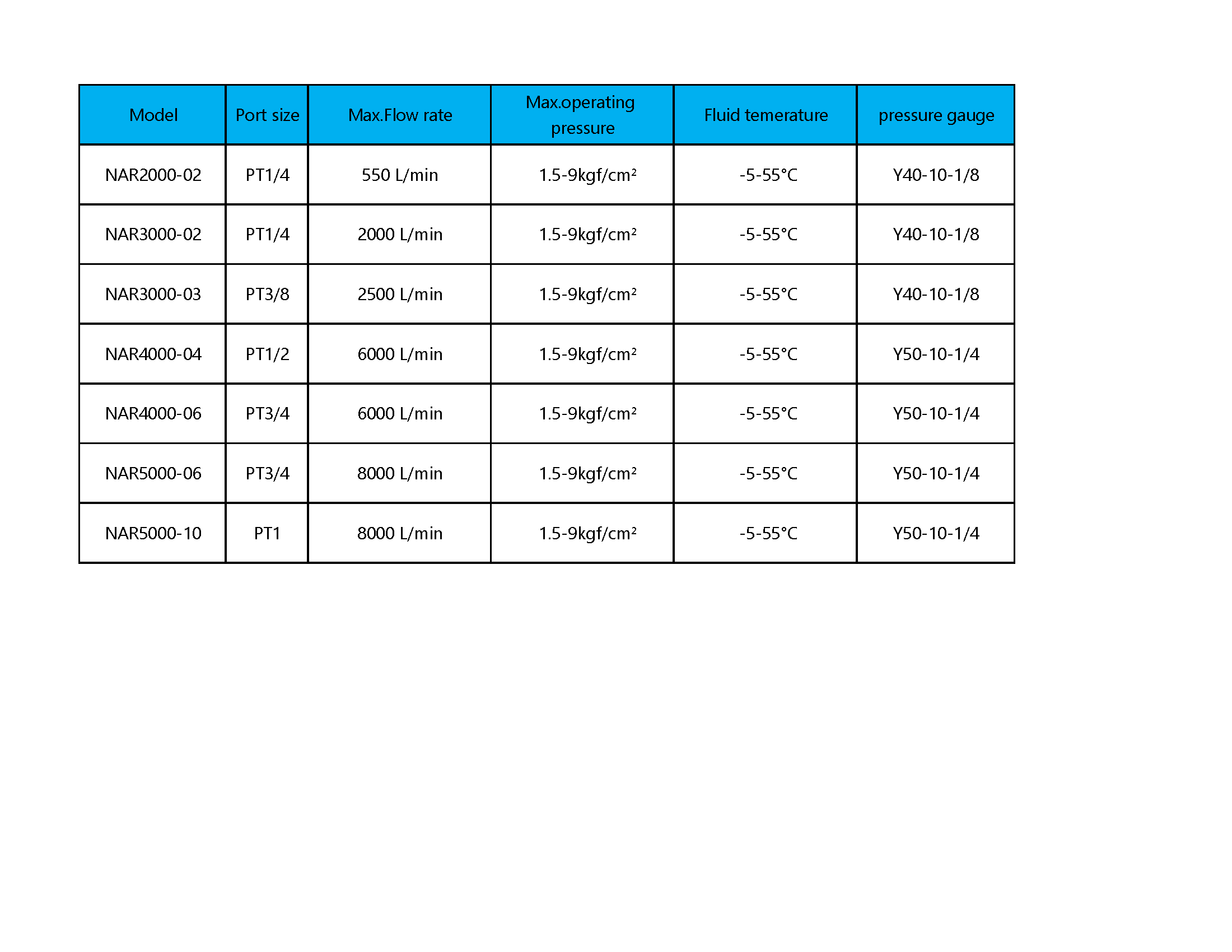 | Model | Port size | Max.Flow rate | Max.operating pressure | Fluid temerature | pressure gauge |
|---|---|---|---|---|---|
| NAR2000-02 | PT1/4 | 550 L/min | 1.5-9kgf/cm² | -5-55°C | Y40-10-1/8 |
| NAR3000-02 | PT1/4 | 2000 L/min | 1.5-9kgf/cm² | -5-55°C | Y40-10-1/8 |
| NAR3000-03 | PT3/8 | 2500 L/min | 1.5-9kgf/cm² | -5-55°C | Y40-10-1/8 |
| NAR4000-04 | PT1/2 | 6000 L/min | 1.5-9kgf/cm² | -5-55°C | Y50-10-1/4 |
| NAR4000-06 | PT3/4 | 6000 L/min | 1.5-9kgf/cm² | -5-55°C | Y50-10-1/4 |
| NAR5000-06 | PT3/4 | 8000 L/min | 1.5-9kgf/cm² | -5-55°C | Y50-10-1/4 |
| NAR5000-10 | PT1 | 8000 L/min | 1.5-9kgf/cm² | -5-55°C | Y50-10-1/4 |